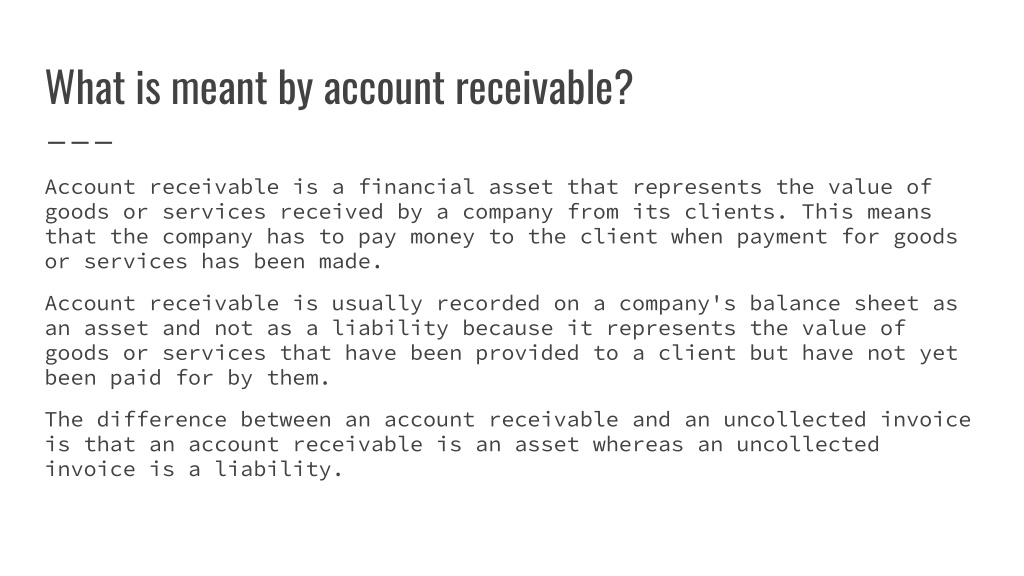 What is meant by account receivable?

Account receivable is a financial asset that represents the value of goods or services received by a company from its clients. This means that the company has to pay money to the client when payment for goods or services has been made.

Account receivable is usually recorded on a company's balance sheet as an asset and not as a liability because it represents the value of goods or services that have been provided to a client but have not yet been paid for by them.

The difference between an account receivable and an uncollected invoice is that an account receivable is an asset whereas an uncollected invoice is a liability.